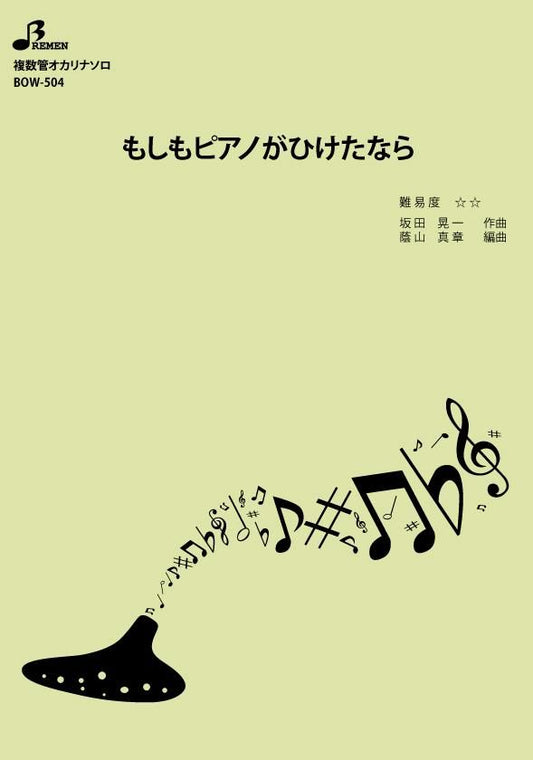 BREMEN
複数管オカリナソロ
BOW-504

もしもピアノがひけたなら

難易度　☆☆
坂田　晃一　作曲
蔭山　真章　編曲